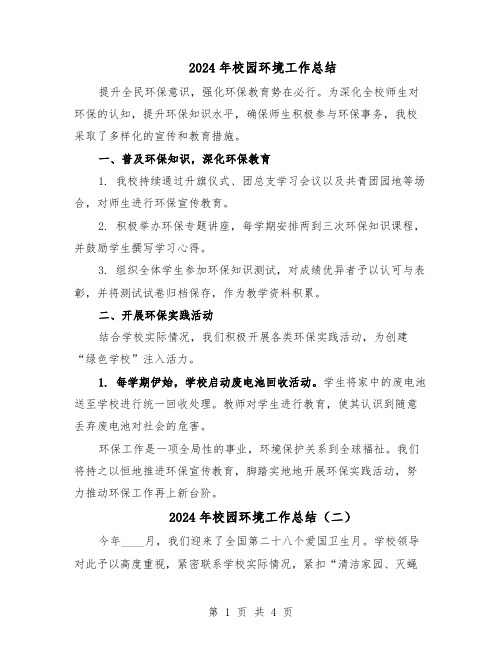 2024年校园环境工作总结

提升全民环保意识，强化环保教育势在必行。为深化全校师生对环保的认知，提升环保知识水平，确保师生积极参与环保事务，我校采取了多样化的宣传和教育措施。

一、普及环保知识，深化环保教育

1. 我校持续通过升旗仪式、团总支学习会议以及共青团园地等场合，对师生进行环保宣传教育。

2. 积极举办环保专题讲座，每学期安排两到三次环保知识课程，并鼓励学生撰写学习心得。

3. 组织全体学生参加环保知识测试，对成绩优异者予以认可与表彰，并将测试试卷归档保存，作为教学资料积累。

二、开展环保实践活动

结合学校实际情况，我们积极开展各类环保实践活动，为创建“绿色学校”注入活力。

1. 每学期伊始，学校启动废电池回收活动。学生将家中的废电池送至学校进行统一回收处理。教师对学生进行教育，使其认识到随意丢弃废电池对社会的危害。

环保工作是一项全局性的事业，环境保护关系到全球福祉。我们将持之以恒地推进环保宣传教育，脚踏实地地开展环保实践活动，努力推动环保工作再上新台阶。

2024年校园环境工作总结（二）

今年____月，我们迎来了全国第二十八个爱国卫生月。学校领导对此予以高度重视，紧密联系学校实际情况，紧扣“清洁家园、灭蝇

第 1 页 共 4 页